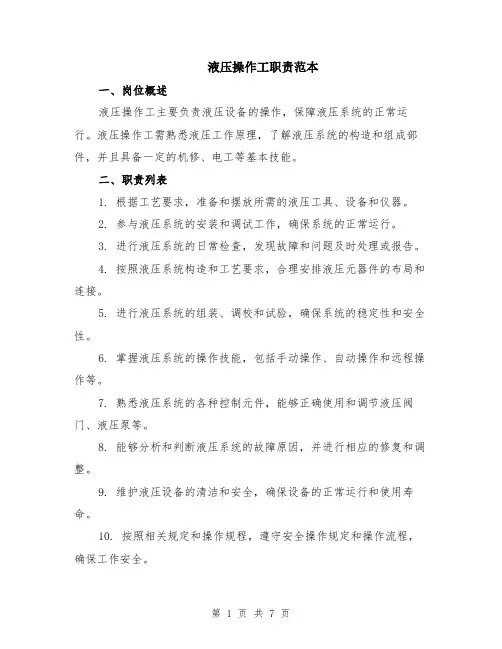 液压操作工职责范本

一、岗位概述

液压操作工主要负责液压设备的操作，保障液压系统的正常运行。液压操作工需熟悉液压工作原理，了解液压系统的构造和组成部件，并且具备一定的机修、电工等基本技能。

二、职责列表

1. 根据工艺要求，准备和摆放所需的液压工具、设备和仪器。

2. 参与液压系统的安装和调试工作，确保系统的正常运行。

3. 进行液压系统的日常检查，发现故障和问题及时处理或报告。

4. 按照液压系统构造和工艺要求，合理安排液压元器件的布局和连接。

5. 进行液压系统的组装、调校和试验，确保系统的稳定性和安全性。

6. 掌握液压系统的操作技能，包括手动操作、自动操作和远程操作等。

7. 熟悉液压系统的各种控制元件，能够正确使用和调节液压阀门、液压泵等。

8. 能够分析和判断液压系统的故障原因，并进行相应的修复和调整。

9. 维护液压设备的清洁和安全，确保设备的正常运行和使用寿命。

10. 按照相关规定和操作规程，遵守安全操作规定和操作流程，确保工作安全。

第 1 页 共 7 页